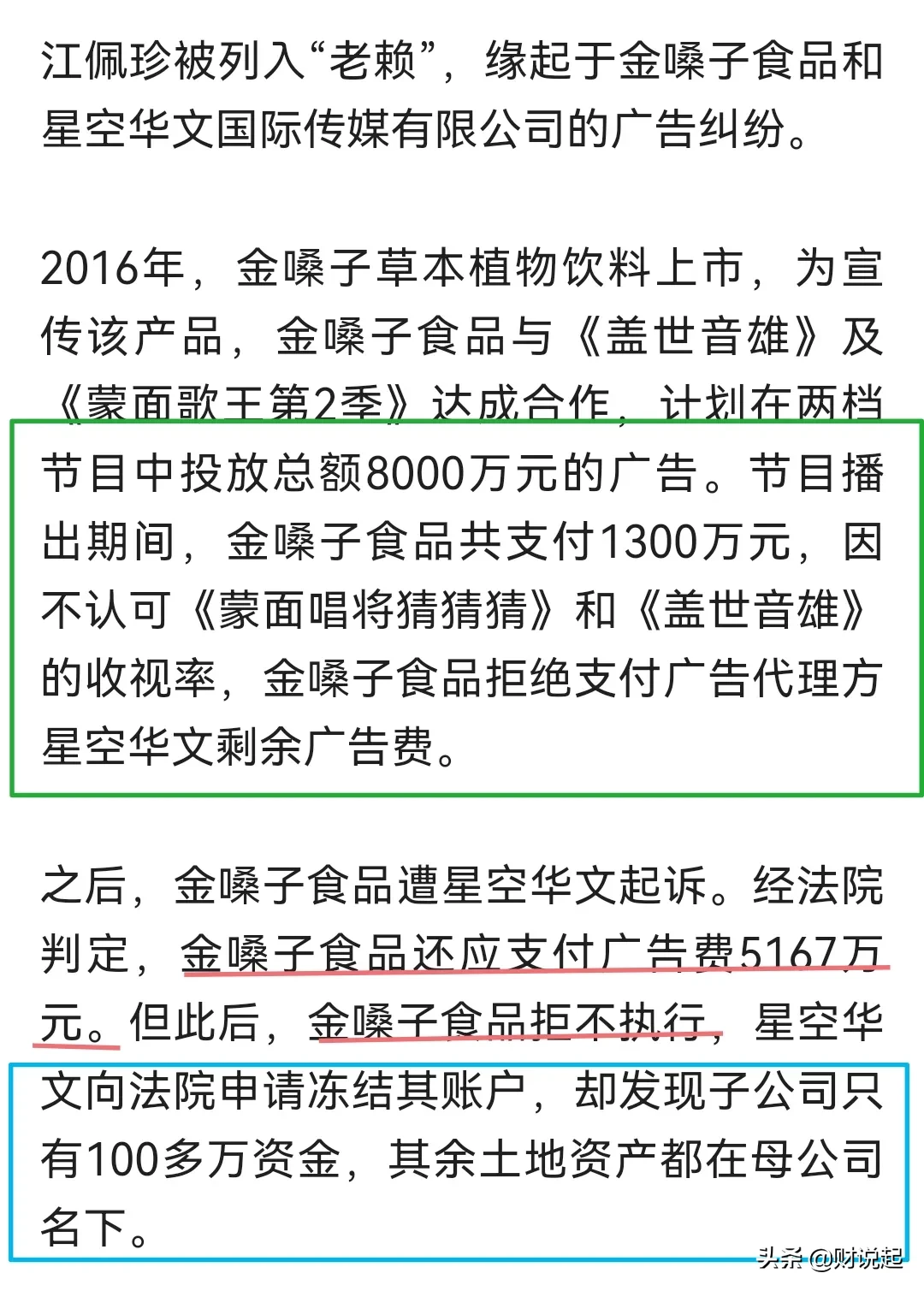 江佩珍被列入“老赖”，缘起于金嗓子食品和星空华文国际传媒有限公司的广告纠纷。

2016年，金嗓子草本植物饮料上市，为宣传该产品，金嗓子食品与《盖世音雄》及《蒙面歌王第2季》达成合作，计划在两档节目中投放总额8000万元的广告。节目播出期间，金嗓子食品共支付1300万元，因不认可《蒙面唱将猜猜猜》和《盖世音雄》的收视率，金嗓子食品拒绝支付广告代理方星空华文剩余广告费。

之后，金嗓子食品遭星空华文起诉。经法院判定，金嗓子食品还应支付广告费5167万元。但此后，金嗓子食品拒不执行，星空华文向法院申请冻结其账户，却发现子公司只有100多万资金，其余土地资产都在母公司名下。

头条 @财说起